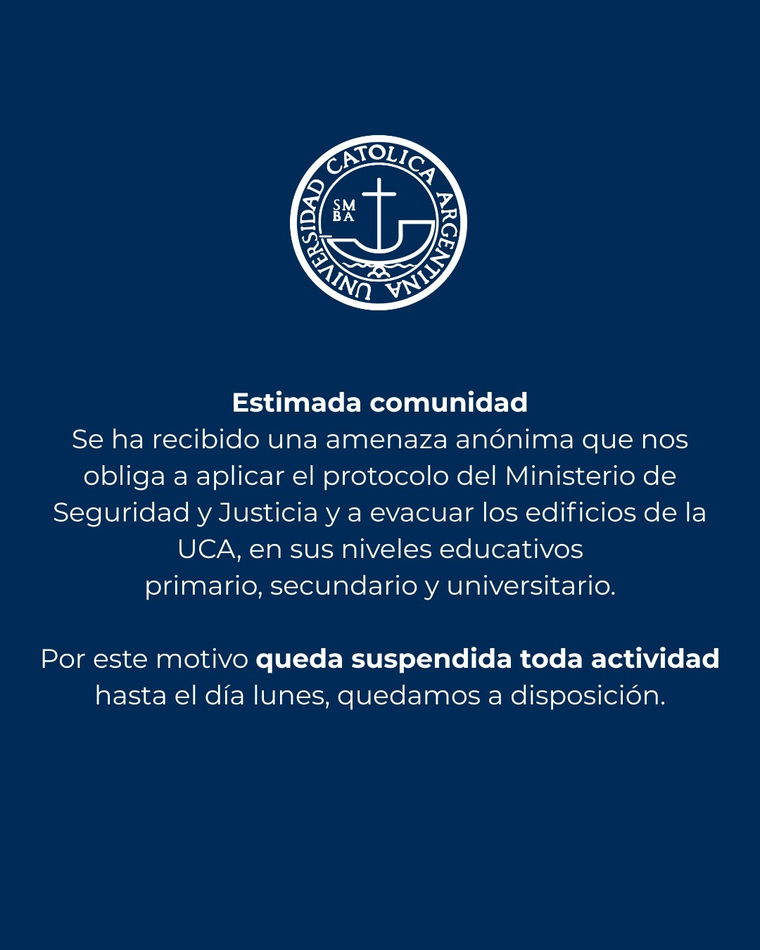 UNIVERSIDAD CATOLICA ARGENTINA
SM
BA

Estimada comunidad

Se ha recibido una amenaza anónima que nos obliga a aplicar el protocolo del Ministerio de Seguridad y Justicia y a evacuar los edificios de la UCA, en sus niveles educativos primario, secundario y universitario.

Por este motivo queda suspendida toda actividad hasta el día lunes, quedamos a disposición.